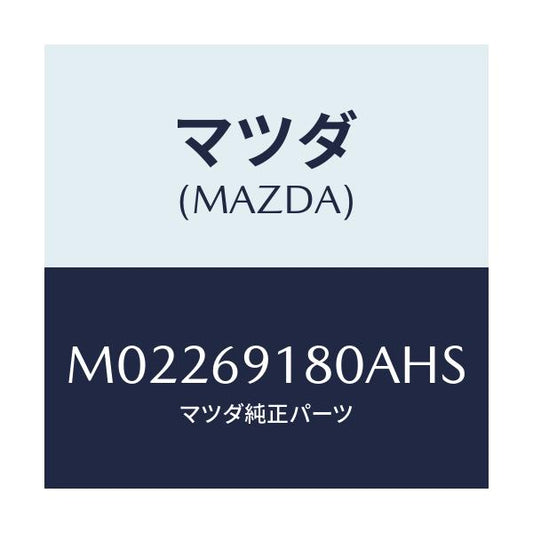 マツダ
(MAZDA)

M02269180AHS
マツダ純正パーツ